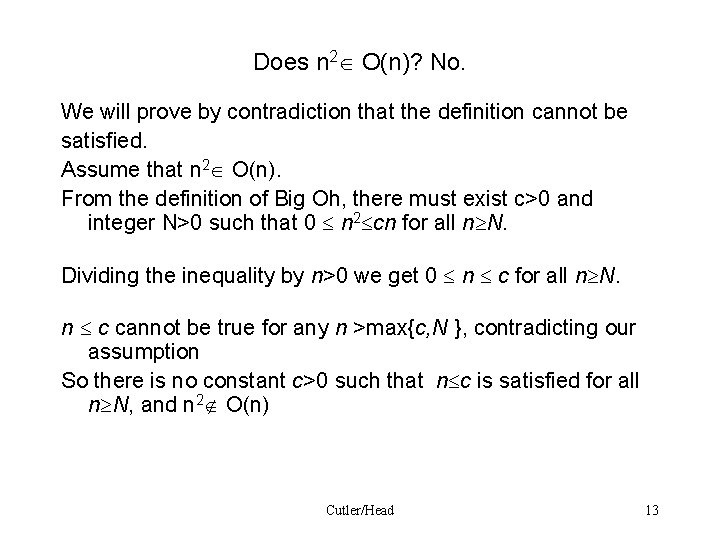 Does $n^2 \in O(n)$? No.

We will prove by contradiction that the definition cannot be satisfied.

Assume that $n^2 \in O(n)$.

From the definition of Big Oh, there must exist c>0 and integer N>0 such that $0 \leq n^2 \leq cn$ for all $n \geq N$.

Dividing the inequality by $n>0$ we get $0 \leq n \leq c$ for all $n \geq N$.

$n \leq c$ cannot be true for any $n > \max\{c, N\}$, contradicting our assumption

So there is no constant $c>0$ such that $n \leq c$ is satisfied for all $n \geq N$, and $n^2 \notin O(n)$

Cutler/Head

13